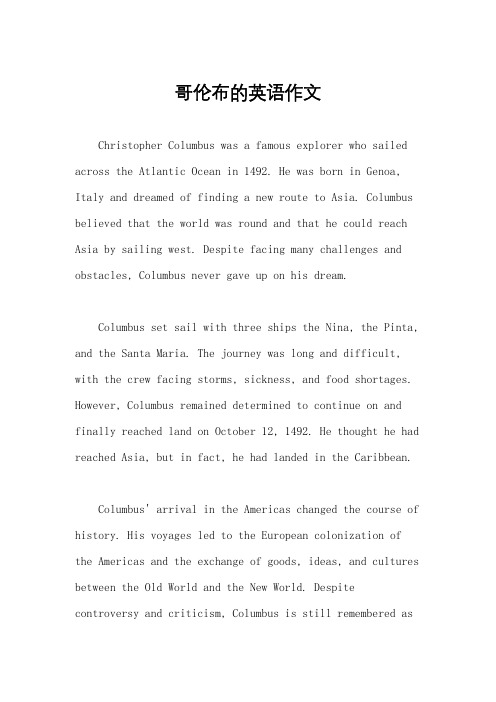 哥伦布的英语作文

Christopher Columbus was a famous explorer who sailed across the Atlantic Ocean in 1492. He was born in Genoa, Italy and dreamed of finding a new route to Asia. Columbus believed that the world was round and that he could reach Asia by sailing west. Despite facing many challenges and obstacles, Columbus never gave up on his dream.

Columbus set sail with three ships the Nina, the Pinta, and the Santa Maria. The journey was long and difficult, with the crew facing storms, sickness, and food shortages. However, Columbus remained determined to continue on and finally reached land on October 12, 1492. He thought he had reached Asia, but in fact, he had landed in the Caribbean.

Columbus' arrival in the Americas changed the course of history. His voyages led to the European colonization of the Americas and the exchange of goods, ideas, and cultures between the Old World and the New World. Despite controversy and criticism, Columbus is still remembered as